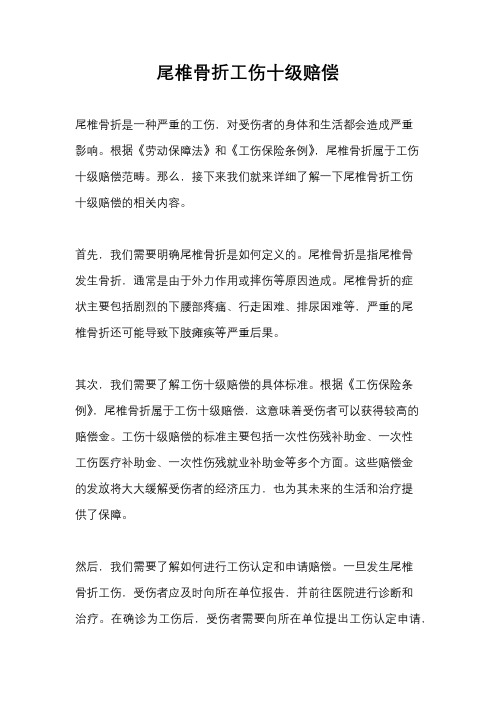 尾椎骨折工伤十级赔偿

尾椎骨折是一种严重的工伤，对受伤者的身体和生活都会造成严重影响。根据《劳动保障法》和《工伤保险条例》，尾椎骨折属于工伤十级赔偿范畴。那么，接下来我们就来详细了解一下尾椎骨折工伤十级赔偿的相关内容。

首先，我们需要明确尾椎骨折是如何定义的。尾椎骨折是指尾椎骨发生骨折，通常是由于外力作用或摔伤等原因造成。尾椎骨折的症状主要包括剧烈的下腰部疼痛、行走困难、排尿困难等，严重的尾椎骨折还可能导致下肢瘫痪等严重后果。

其次，我们需要了解工伤十级赔偿的具体标准。根据《工伤保险条例》，尾椎骨折属于工伤十级赔偿，这意味着受伤者可以获得较高的赔偿金。工伤十级赔偿的标准主要包括一次性伤残补助金、一次性工伤医疗补助金、一次性伤残就业补助金等多个方面。这些赔偿金的发放将大大缓解受伤者的经济压力，也为其未来的生活和治疗提供了保障。

然后，我们需要了解如何进行工伤认定和申请赔偿。一旦发生尾椎骨折工伤，受伤者应及时向所在单位报告，并前往医院进行诊断和治疗。在确诊为工伤后，受伤者需要向所在单位提出工伤认定申请，